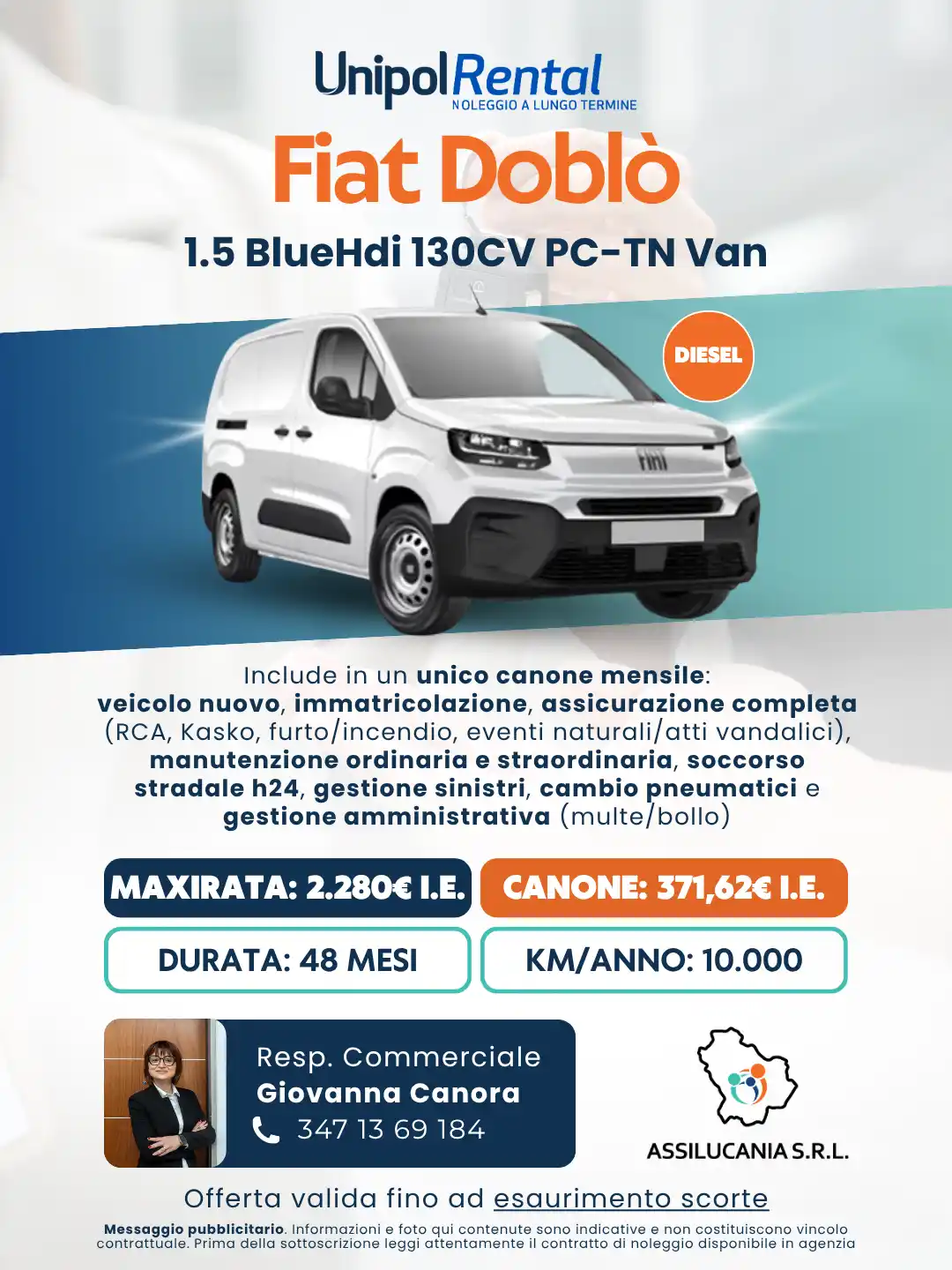 UnipolRental
NOLEGGIO A LUNGO TERMINE

Fiat Doblò

1.5 BlueHdi 130CV PC-TN Van

DIESEL

FIAT

Include in un unico canone mensile: veicolo nuovo, immatricolazione, assicurazione completa (RCA, Kasko, furto/incendio, eventi naturali/atti vandalici), manutenzione ordinaria e straordinaria, soccorso stradale h24, gestione sinistri, cambio pneumatici e gestione amministrativa (multe/bollo)

MAXIRATA: 2.280€ I.E.

CANONE: 371,62€ I.E.

DURATA: 48 MESI

KM/ANNO: 10.000

Resp. Commerciale
Giovanna Canora
347 13 69 184

ASSILUCANIA S.R.L.

Offerta valida fino ad esaurimento scorte

Messaggio pubblicitario. Informazioni e foto qui contenute sono indicative e non costituiscono vincolo contrattuale. Prima della sottoscrizione leggi attentamente il contratto di noleggio disponibile in agenzia